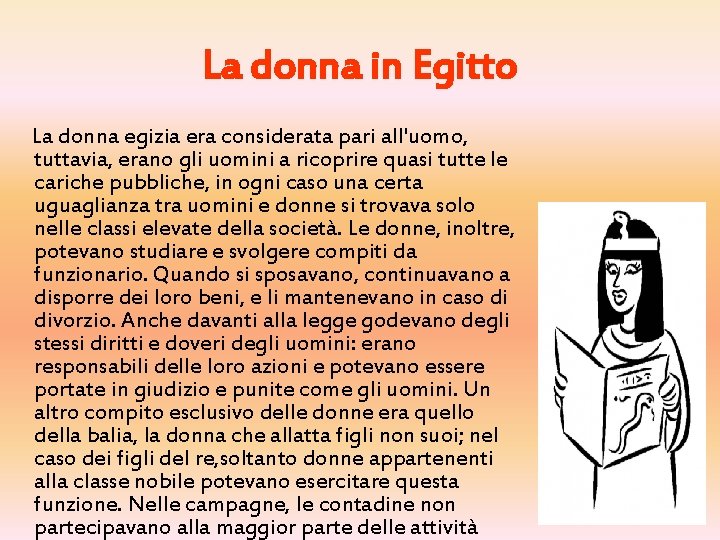 La donna in Egitto

La donna egizia era considerata pari all'uomo, tuttavia, erano gli uomini a ricoprire quasi tutte le cariche pubbliche, in ogni caso una certa uguaglianza tra uomini e donne si trovava solo nelle classi elevate della società. Le donne, inoltre, potevano studiare e svolgere compiti da funzionario. Quando si sposavano, continuavano a disporre dei loro beni, e li mantenevano in caso di divorzio. Anche davanti alla legge godevano degli stessi diritti e doveri degli uomini: erano responsabili delle loro azioni e potevano essere portate in giudizio e punite come gli uomini. Un altro compito esclusivo delle donne era quello della balia, la donna che allatta figli non suoi; nel caso dei figli del re,soltanto donne appartenenti alla classe nobile potevano esercitare questa funzione. Nelle campagne, le contadine non partecipavano alla maggior parte delle attività